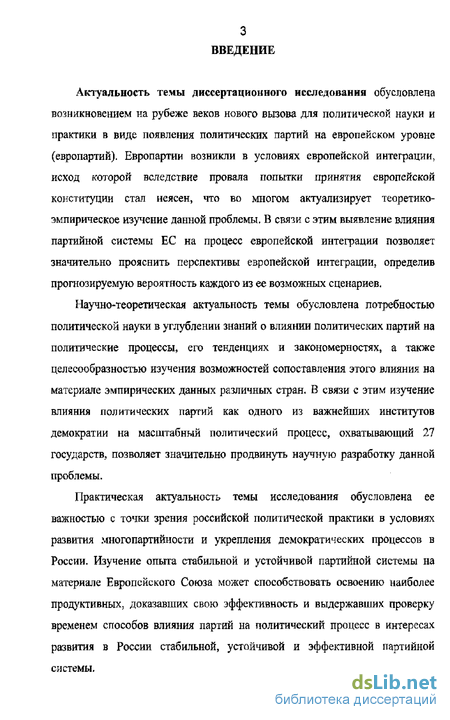 3

ВВЕДЕНИЕ

Актуальность темы диссертационного исследования обусловлена возникновением на рубеже веков нового вызова для политической науки и практики в виде появления политических партий на европейском уровне (европартий). Европартии возникли в условиях европейской интеграции, исход которой вследствие провала попытки принятия европейской конституции стал неясен, что во многом актуализирует теоретико-эмпирическое изучение данной проблемы. В связи с этим выявление влияния партийной системы ЕС на процесс европейской интеграции позволяет значительно прояснить перспективы европейской интеграции, определив прогнозируемую вероятность каждого из ее возможных сценариев.

Научно-теоретическая актуальность темы обусловлена потребностью политической науки в углублении знаний о влиянии политических партий на политические процессы, его тенденциях и закономерностях, а также целесообразностью изучения возможностей сопоставления этого влияния на материале эмпирических данных различных стран. В связи с этим изучение влияния политических партий как одного из важнейших институтов демократии на масштабный политический процесс, охватывающий 27 государств, позволяет значительно продвинуть научную разработку данной проблемы.

Практическая актуальность темы исследования обусловлена ее важностью с точки зрения российской политической практики в условиях развития многопартийности и укрепления демократических процессов в России. Изучение опыта стабильной и устойчивой партийной системы на материале Европейского Союза может способствовать освоению наиболее продуктивных, доказавших свою эффективность и выдержавших проверку временем способов влияния партий на политический процесс в интересах развития в России стабильной, устойчивой и эффективной партийной системы.

dsLib.net
библиотека диссертаций